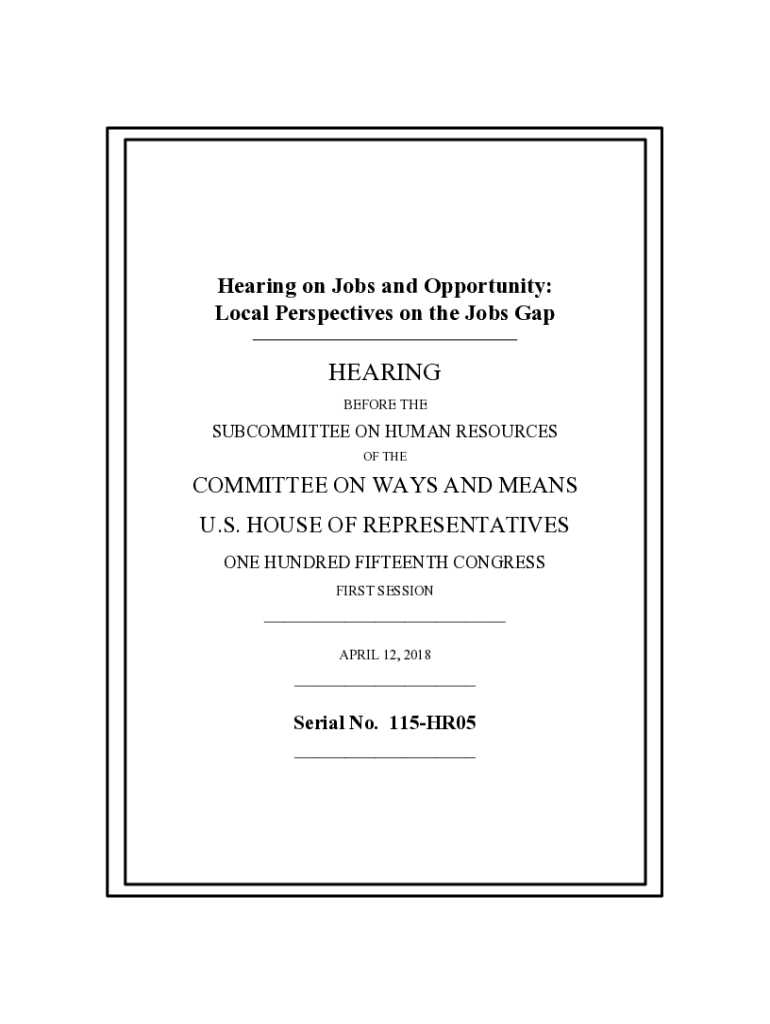 Hearing on Jobs and Opportunity:
Local Perspectives on the Jobs Gap

HEARING

BEFORE THE

SUBCOMMITTEE ON HUMAN RESOURCES

OF THE

COMMITTEE ON WAYS AND MEANS

U.S. HOUSE OF REPRESENTATIVES

ONE HUNDRED FIFTEENTH CONGRESS

FIRST SESSION

APRIL 12, 2018

Serial No. 115-HR05